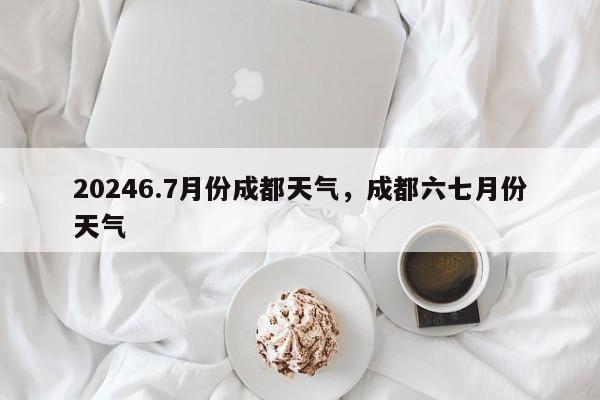 20246.7月份成都天气，成都六七月份天气